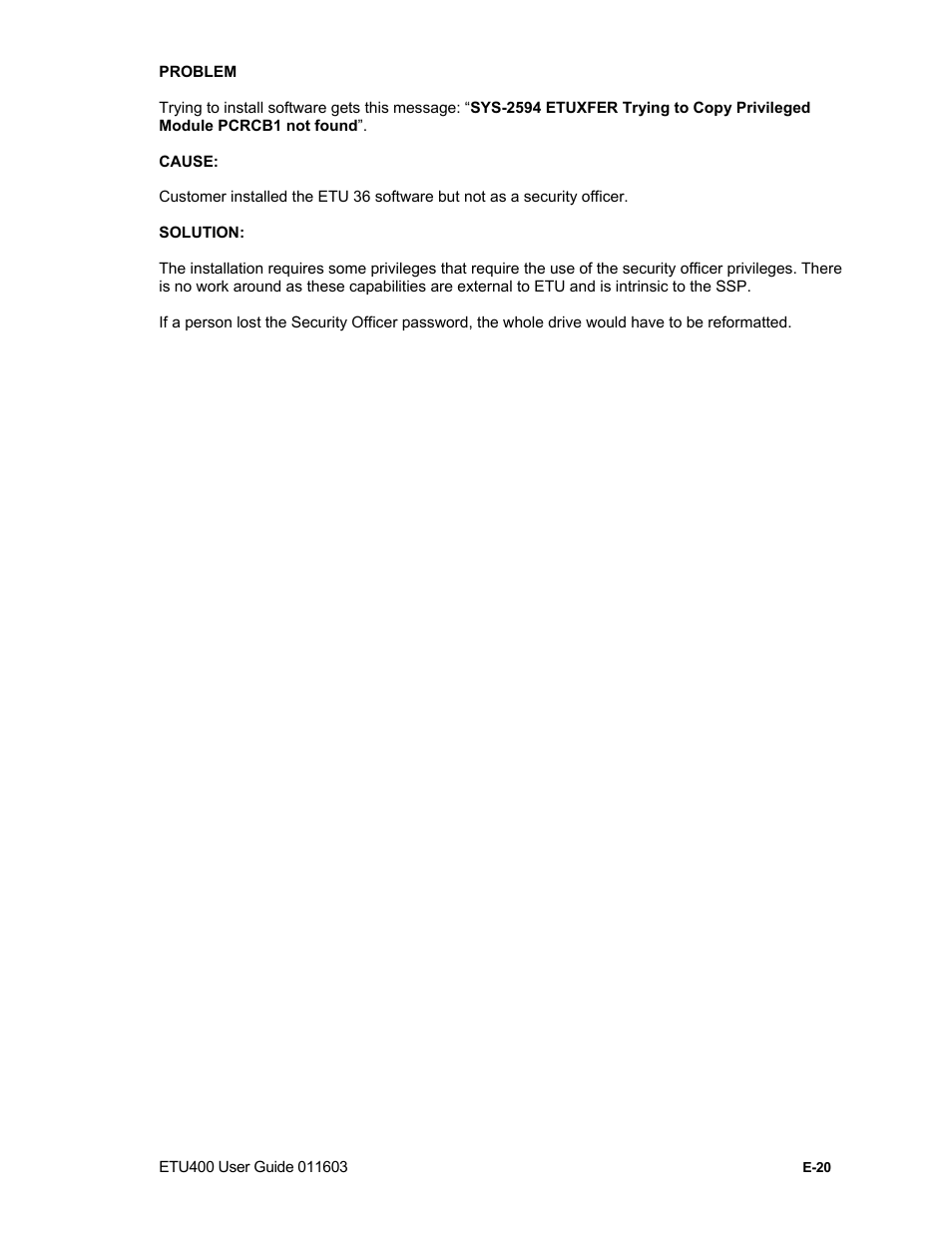 PROBLEM

Trying to install software gets this message: “SYS-2594 ETUXFER Trying to Copy Privileged Module PCRCB1 not found”.

CAUSE:

Customer installed the ETU 36 software but not as a security officer.

SOLUTION:

The installation requires some privileges that require the use of the security officer privileges. There is no work around as these capabilities are external to ETU and is intrinsic to the SSP.

If a person lost the Security Officer password, the whole drive would have to be reformatted.

ETU400 User Guide 011603

E-20